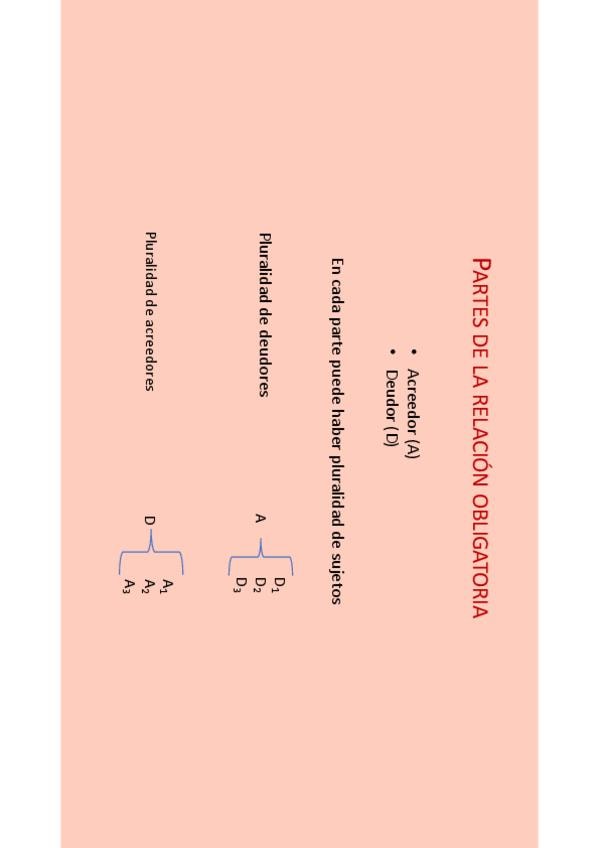 PARTES DE LA RELACIÓN OBLIGATORIA

• Acreedor (A)
• Deudor (D)

En cada parte puede haber pluralidad de sujetos

Pluralidad de deudores

A

$D_1$
$D_2$
$D_3$

Pluralidad de acreedores

D

$A_1$
$A_2$
$A_3$